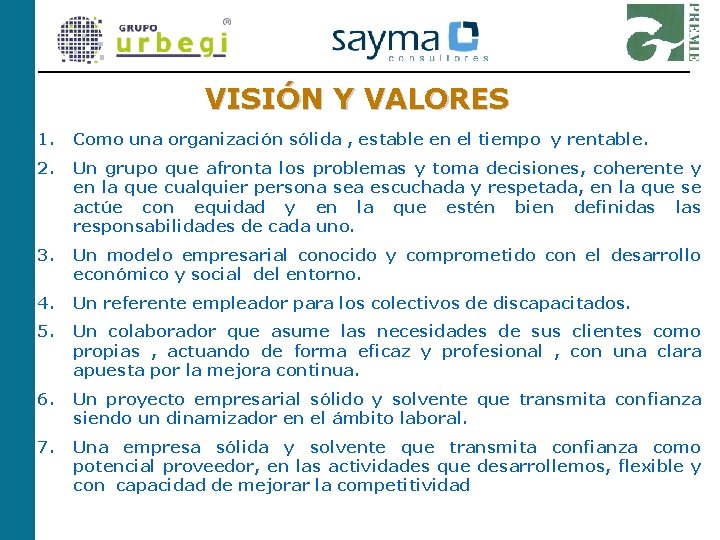 GRUPO urbegi ®

sayma consultores

PREMIE

VISIÓN Y VALORES

1. Como una organización sólida , estable en el tiempo y rentable.

2. Un grupo que afronta los problemas y toma decisiones, coherente y en la que cualquier persona sea escuchada y respetada, en la que se actúe con equidad y en la que estén bien definidas las responsabilidades de cada uno.

3. Un modelo empresarial conocido y comprometido con el desarrollo económico y social del entorno.

4. Un referente empleador para los colectivos de discapacitados.

5. Un colaborador que asume las necesidades de sus clientes como propias , actuando de forma eficaz y profesional , con una clara apuesta por la mejora continua.

6. Un proyecto empresarial sólido y solvente que transmita confianza siendo un dinamizador en el ámbito laboral.

7. Una empresa sólida y solvente que transmita confianza como potencial proveedor, en las actividades que desarrollemos, flexible y con capacidad de mejorar la competitividad